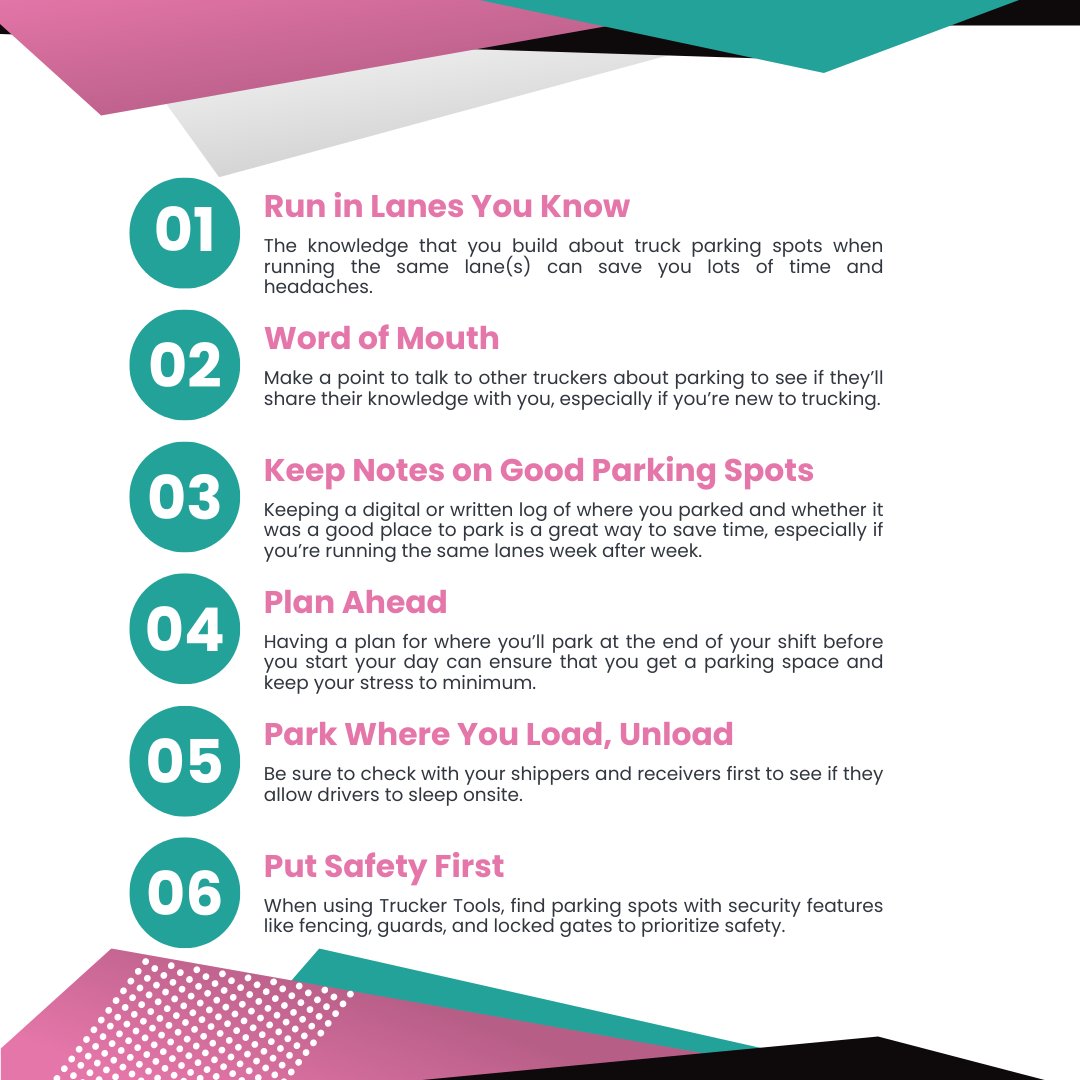 01

Run in Lanes You Know

The knowledge that you build about truck parking spots when running the same lane(s) can save you lots of time and headaches.

02

Word of Mouth

Make a point to talk to other truckers about parking to see if they'll share their knowledge with you, especially if you're new to trucking.

03

Keep Notes on Good Parking Spots

Keeping a digital or written log of where you parked and whether it was a good place to park is a great way to save time, especially if you're running the same lanes week after week.

04

Plan Ahead

Having a plan for where you'll park at the end of your shift before you start your day can ensure that you get a parking space and keep your stress to minimum.

05

Park Where You Load, Unload

Be sure to check with your shippers and receivers first to see if they allow drivers to sleep onsite.

06

Put Safety First

When using Trucker Tools, find parking spots with security features like fencing, guards, and locked gates to prioritize safety.